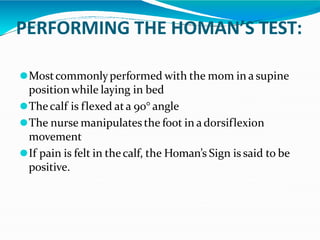 PERFORMING THE HOMAN'S TEST:

Most commonly performed with the mom in a supine position while laying in bed

The calf is flexed at a 90° angle

The nurse manipulates the foot in a dorsiflexion movement

If pain is felt in the calf, the Homan's Sign is said to be positive.